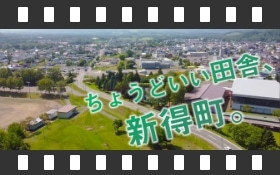 ちょうどいい田舎、
新得町。